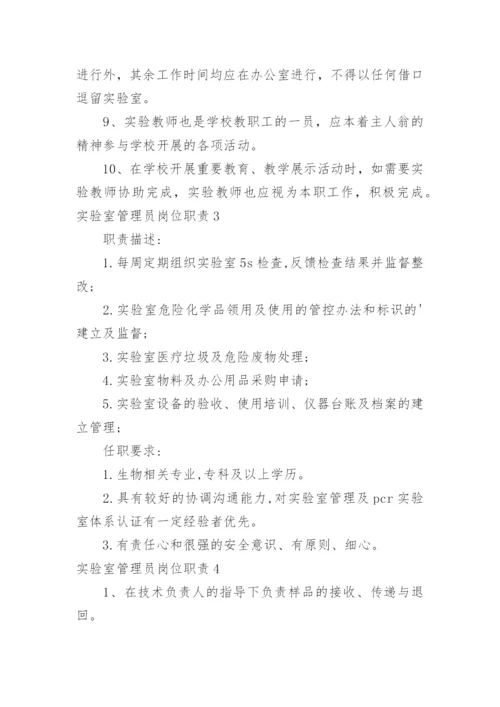 进行外，其余工作时间均应在办公室进行，不得以任何借口逗留实验室。

9、实验教师也是学校教职工的一员，应本着主人翁的精神参与学校开展的各项活动。

10、在学校开展重要教育、教学展示活动时，如需要实验教师协助完成，实验教师也应视为本职工作，积极完成。

实验室管理员岗位职责3

职责描述：

1.每周定期组织实验室5s检查,反馈检查结果并监督整改；

2.实验室危险化学品领用及使用的管控办法和标识的'建立及监督；

3.实验室医疗垃圾及危险废物处理；

4.实验室物料及办公用品采购申请；

5.实验室设备的验收、使用培训、仪器台账及档案的建立管理；

任职要求：

1.生物相关专业,专科及以上学历。

2.具有较好的协调沟通能力,对实验室管理及pcr实验室体系认证有一定经验者优先。

3.有责任心和很强的安全意识、有原则、细心。

实验室管理员岗位职责4

1、在技术负责人的指导下负责样品的接收、传递与退回。